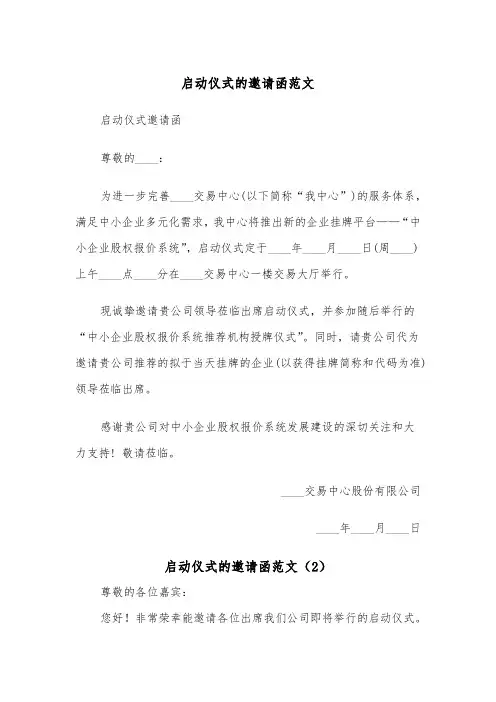 启动仪式的邀请函范文

启动仪式邀请函

尊敬的____：

为进一步完善____交易中心(以下简称“我中心”)的服务体系，满足中小企业多元化需求，我中心将推出新的企业挂牌平台——“中小企业股权报价系统”，启动仪式定于____年____月____日(周____)上午____点____分在____交易中心一楼交易大厅举行。

现诚挚邀请贵公司领导莅临出席启动仪式，并参加随后举行的“中小企业股权报价系统推荐机构授牌仪式”。同时，请贵公司代为邀请贵公司推荐的拟于当天挂牌的企业(以获得挂牌简称和代码为准)领导莅临出席。

感谢贵公司对中小企业股权报价系统发展建设的深切关注和大力支持！敬请莅临。

____交易中心股份有限公司

____年____月____日

启动仪式的邀请函范文（2）

尊敬的各位嘉宾：

您好！非常荣幸能邀请各位出席我们公司即将举行的启动仪式。